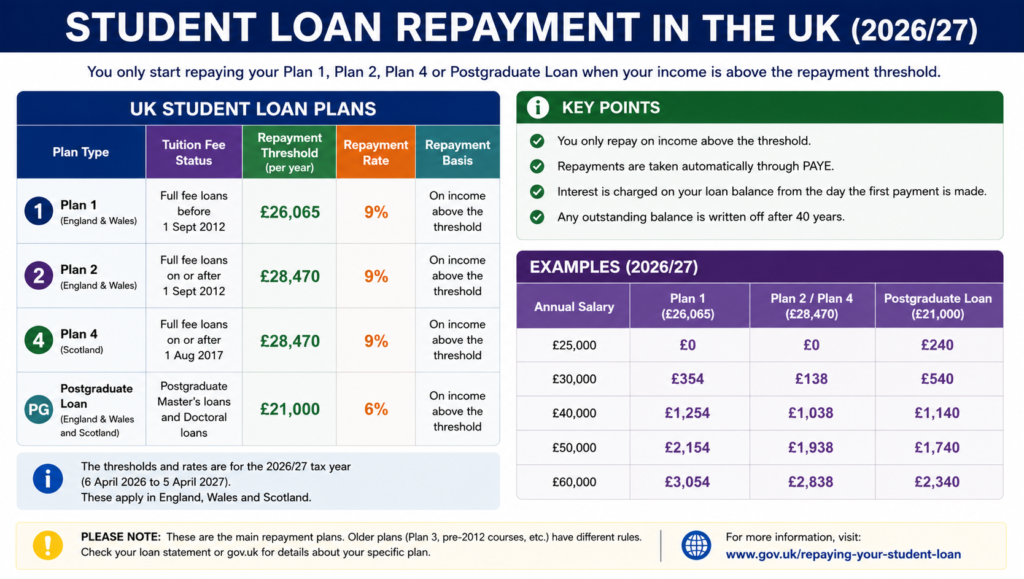 STUDENT LOAN REPAYMENT IN THE UK (2026/27)

You only start repaying your Plan 1, Plan 2, Plan 4 or Postgraduate Loan when your income is above the repayment threshold.

UK STUDENT LOAN PLANS

| Plan Type | Tuition Fee Status | Repayment Threshold (per year) | Repayment Rate | Repayment Basis |
|---|---|---|---|---|
| 1 Plan 1 (England & Wales) | Full fee loans before 1 Sept 2012 | £26,065 | 9% | On income above the threshold |
| 2 Plan 2 (England & Wales) | Full fee loans on or after 1 Sept 2012 | £28,470 | 9% | On income above the threshold |
| 4 Plan 4 (Scotland) | Full fee loans on or after 1 Aug 2017 | £28,470 | 9% | On income above the threshold |
| PG Postgraduate Loan (England & Wales and Scotland) | Postgraduate Master's loans and Doctoral loans | £21,000 | 6% | On income above the threshold |

The thresholds and rates are for the 2026/27 tax year (6 April 2026 to 5 April 2027). These apply in England, Wales and Scotland.

KEY POINTS

You only repay on income above the threshold.
Repayments are taken automatically through PAYE.
Interest is charged on your loan balance from the day the first payment is made.
Any outstanding balance is written off after 40 years.

EXAMPLES (2026/27)

| Annual Salary | Plan 1 (£26,065) | Plan 2 / Plan 4 (£28,470) | Postgraduate Loan (£21,000) |
|---|---|---|---|
| £25,000 | £0 | £0 | £240 |
| £30,000 | £354 | £138 | £540 |
| £40,000 | £1,254 | £1,038 | £1,140 |
| £50,000 | £2,154 | £1,938 | £1,740 |
| £60,000 | £3,054 | £2,838 | £2,340 |

PLEASE NOTE: These are the main repayment plans. Older plans (Plan 3, pre-2012 courses, etc.) have different rules. Check your loan statement or gov.uk for details about your specific plan.

For more information, visit:
www.gov.uk/repaying-your-student-loan